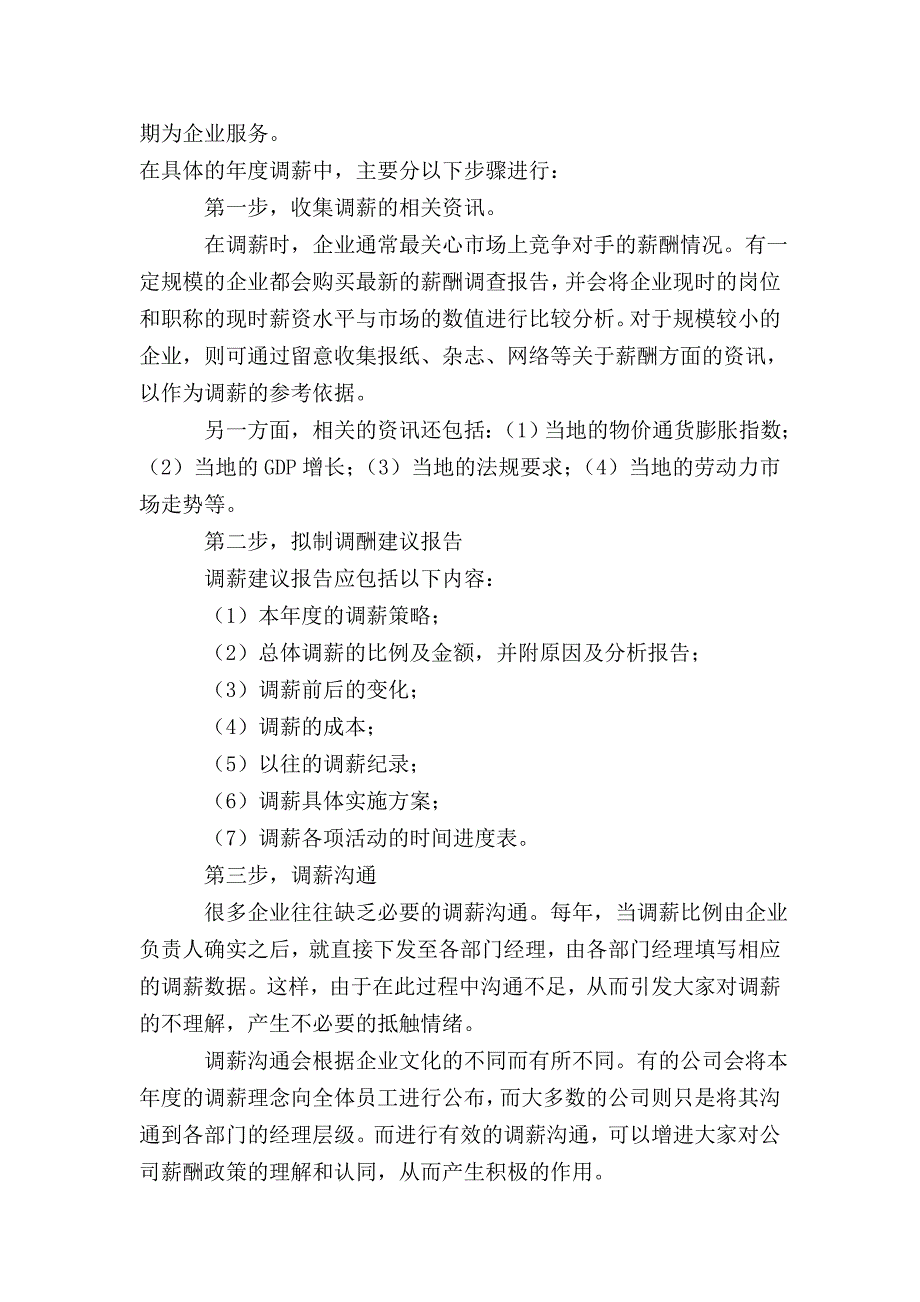 期为企业服务。

在具体的年度调薪中，主要分以下步骤进行：

第一步，收集调薪的相关资讯。

在调薪时，企业通常最关心市场上竞争对手的薪酬情况。有一定规模的企业都会购买最新的薪酬调查报告，并会将企业现时的岗位和职称的现时薪资水平与市场的数值进行比较分析。对于规模较小的企业，则可通过留意收集报纸、杂志、网络等关于薪酬方面的资讯，以作为调薪的参考依据。

另一方面，相关的资讯还包括：（1）当地的物价通货膨胀指数；（2）当地的 GDP 增长；（3）当地的法规要求；（4）当地的劳动力市场走势等。

第二步，拟制调酬建议报告

调薪建议报告应包括以下内容：

（1）本年度的调薪策略；

（2）总体调薪的比例及金额，并附原因及分析报告；

（3）调薪前后的变化；

（4）调薪的成本；

（5）以往的调薪纪录；

（6）调薪具体实施方案；

（7）调薪各项活动的时间进度表。

第三步，调薪沟通

很多企业往往缺乏必要的调薪沟通。每年，当调薪比例由企业负责人确实之后，就直接下发至各部门经理，由各部门经理填写相应的调薪数据。这样，由于在此过程中沟通不足，从而引发大家对调薪的不理解，产生不必要的抵触情绪。

调薪沟通会根据企业文化的不同而有所不同。有的公司会将本年度的调薪理念向全体员工进行公布，而大多数的公司则只是将其沟通到各部门的经理层级。而进行有效的调薪沟通，可以增进大家对公司薪酬政策的理解和认同，从而产生积极的作用。